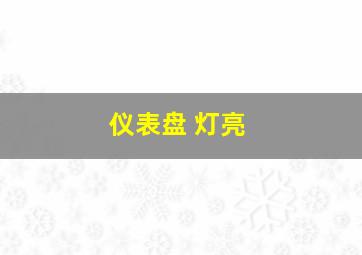 仪表盘 灯亮